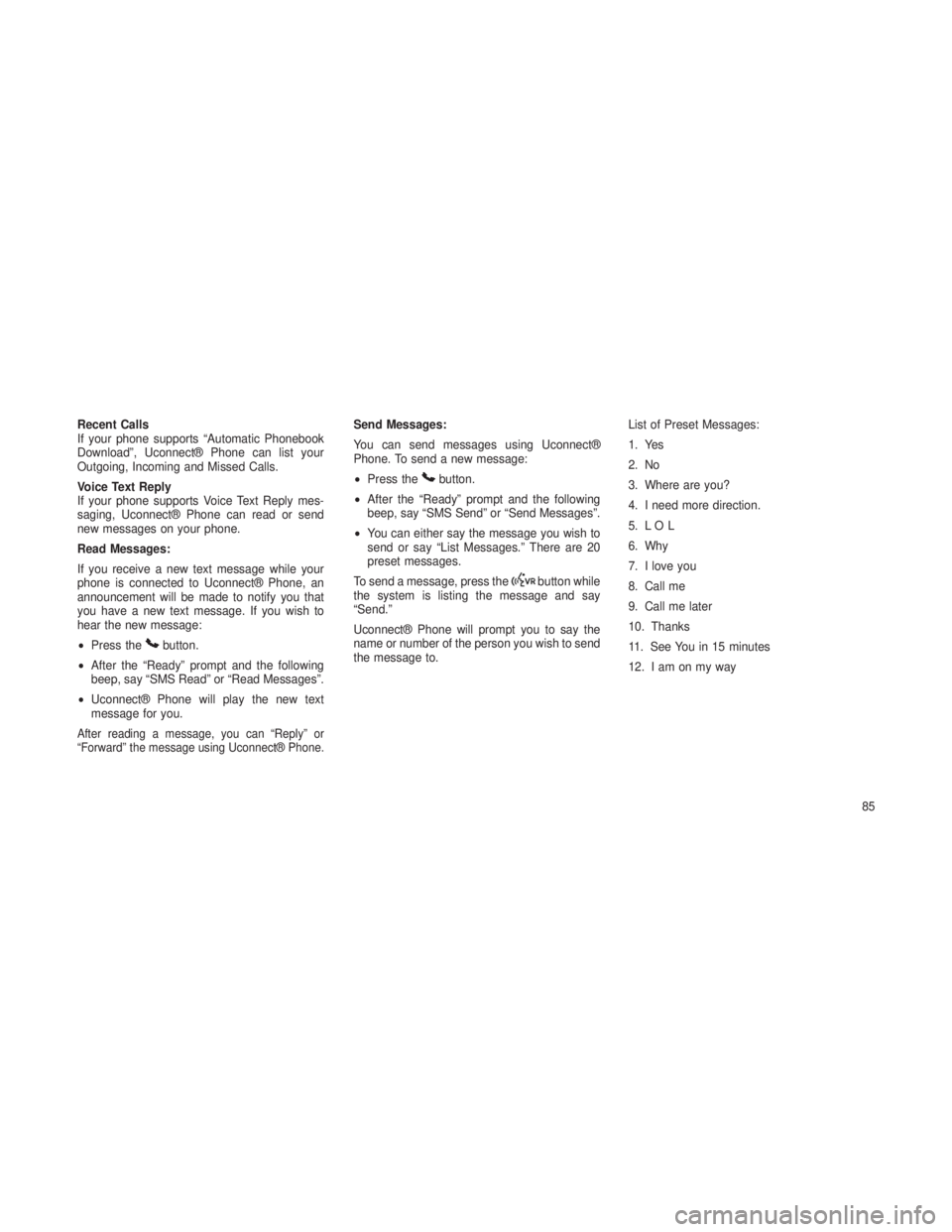 Recent Calls
If your phone supports “Automatic Phonebook Download”, Uconnect® Phone can list your Outgoing, Incoming and Missed Calls.

Voice Text Reply
If your phone supports Voice Text Reply messaging, Uconnect® Phone can read or send new messages on your phone.

Read Messages:

If you receive a new text message while your phone is connected to Uconnect® Phone, an announcement will be made to notify you that you have a new text message. If you wish to hear the new message:

• Press the button.

• After the “Ready” prompt and the following beep, say “SMS Read” or “Read Messages”.

• Uconnect® Phone will play the new text message for you.

After reading a message, you can “Reply” or “Forward” the message using Uconnect® Phone.

Send Messages:

You can send messages using Uconnect® Phone. To send a new message:

• Press the button.

• After the “Ready” prompt and the following beep, say “SMS Send” or “Send Messages”.

• You can either say the message you wish to send or say “List Messages.” There are 20 preset messages.

To send a message, press the VR button while the system is listing the message and say “Send.”

Uconnect® Phone will prompt you to say the name or number of the person you wish to send the message to.

List of Preset Messages:

1. Yes

2. No

3. Where are you?

4. I need more direction.

5. L O L

6. Why

7. I love you

8. Call me

9. Call me later

10. Thanks

11. See You in 15 minutes

12. I am on my way

85

carmanualsonline.info